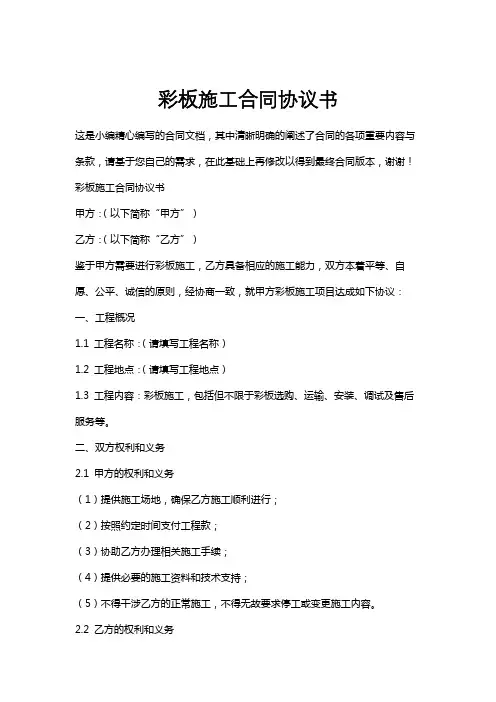 彩板施工合同协议书

这是小编精心编写的合同文档，其中清晰明确的阐述了合同的各项重要内容与条款，请基于您自己的需求，在此基础上再修改以得到最终合同版本，谢谢！

彩板施工合同协议书

甲方：（以下简称“甲方”）

乙方：（以下简称“乙方”）

鉴于甲方需要进行彩板施工，乙方具备相应的施工能力，双方本着平等、自愿、公平、诚信的原则，经协商一致，就甲方彩板施工项目达成如下协议：

一、工程概况

1.1 工程名称：（请填写工程名称）

1.2 工程地点：（请填写工程地点）

1.3 工程内容：彩板施工，包括但不限于彩板选购、运输、安装、调试及售后服务等。

二、双方权利和义务

2.1 甲方的权利和义务

（1）提供施工场地，确保乙方施工顺利进行；

（2）按照约定时间支付工程款；

（3）协助乙方办理相关施工手续；

（4）提供必要的施工资料和技术支持；

（5）不得干涉乙方的正常施工，不得无故要求停工或变更施工内容。

2.2 乙方的权利和义务